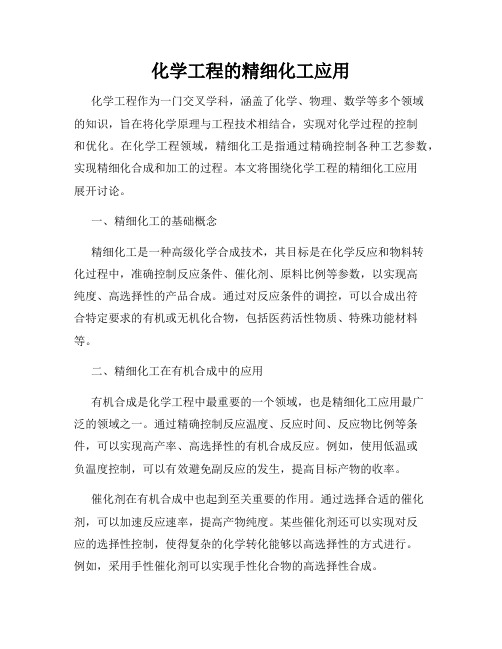 化学工程的精细化工应用

化学工程作为一门交叉学科，涵盖了化学、物理、数学等多个领域的知识，旨在将化学原理与工程技术相结合，实现对化学过程的控制和优化。在化学工程领域，精细化工是指通过精确控制各种工艺参数，实现精细化合成和加工的过程。本文将围绕化学工程的精细化工应用展开讨论。

一、精细化工的基础概念

精细化工是一种高级化学合成技术，其目标是在化学反应和物料转化过程中，准确控制反应条件、催化剂、原料比例等参数，以实现高纯度、高选择性的产品合成。通过对反应条件的调控，可以合成出符合特定要求的有机或无机化合物，包括医药活性物质、特殊功能材料等。

二、精细化工在有机合成中的应用

有机合成是化学工程中最重要的一个领域，也是精细化工应用最广泛的领域之一。通过精确控制反应温度、反应时间、反应物比例等条件，可以实现高产率、高选择性的有机合成反应。例如，使用低温或负温度控制，可以有效避免副反应的发生，提高目标产物的收率。

催化剂在有机合成中也起到至关重要的作用。通过选择合适的催化剂，可以加速反应速率，提高产物纯度。某些催化剂还可以实现对反应的选择性控制，使得复杂的化学转化能够以高选择性的方式进行。例如，采用手性催化剂可以实现手性化合物的高选择性合成。